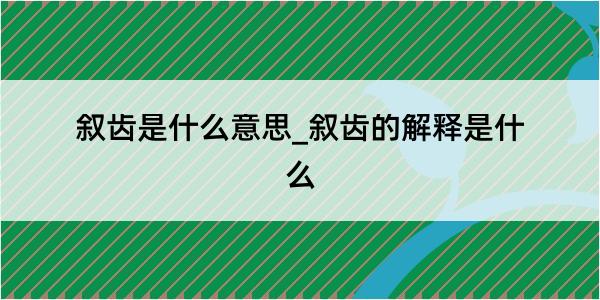 叙齿是什么意思_叙齿的解释是什么